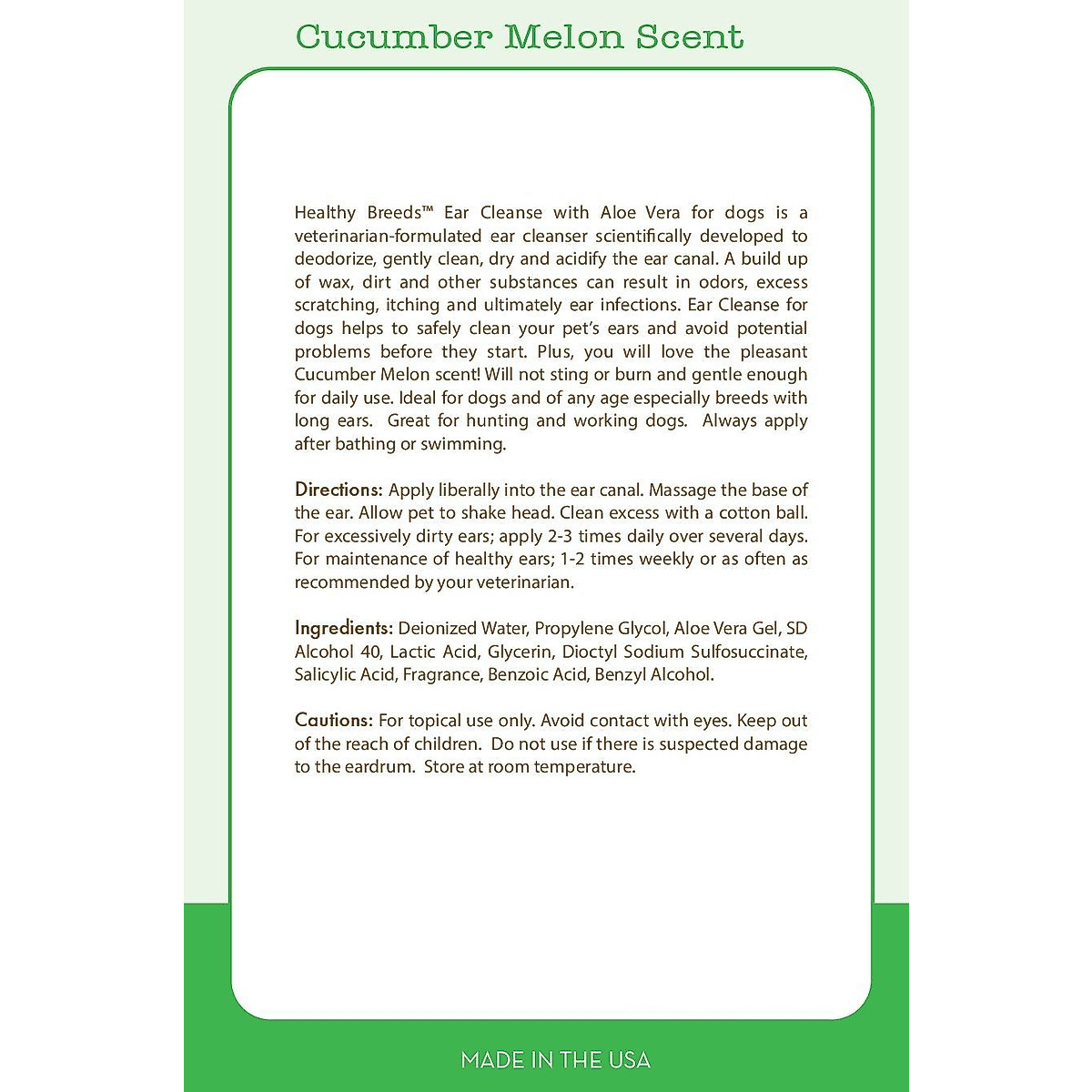 Cucumber Melon Scent

Healthy Breeds™ Ear Cleanse with Aloe Vera for dogs is a veterinarian-formulated ear cleanser scientifically developed to deodorize, gently clean, dry and acidify the ear canal. A build up of wax, dirt and other substances can result in odors, excess scratching, itching and ultimately ear infections. Ear Cleanse for dogs helps to safely clean your pet's ears and avoid potential problems before they start. Plus, you will love the pleasant Cucumber Melon scent! Will not sting or burn and gentle enough for daily use. Ideal for dogs and of any age especially breeds with long ears. Great for hunting and working dogs. Always apply after bathing or swimming.

Directions: Apply liberally into the ear canal. Massage the base of the ear. Allow pet to shake head. Clean excess with a cotton ball. For excessively dirty ears; apply 2-3 times daily over several days. For maintenance of healthy ears; 1-2 times weekly or as often as recommended by your veterinarian.

Ingredients: Deionized Water, Propylene Glycol, Aloe Vera Gel, SD Alcohol 40, Lactic Acid, Glycerin, Dioctyl Sodium Sulfosuccinate, Salicylic Acid, Fragrance, Benzoic Acid, Benzyl Alcohol.

Cautions: For topical use only. Avoid contact with eyes. Keep out of the reach of children. Do not use if there is suspected damage to the eardrum. Store at room temperature.

MADE IN THE USA